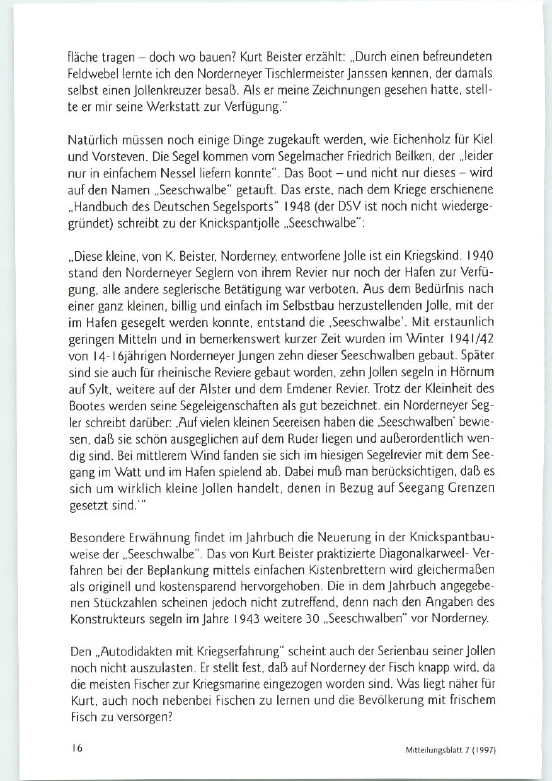 fläche tragen – doch wo bauen? Kurt Beister erzählt: „Durch einen befreundeten Feldwebel lernte ich den Norderneyer Tischlermeister Janssen kennen, der damals selbst einen Jollenkreuzer besaß. Als er meine Zeichnungen gesehen hatte, stellte er mir seine Werkstatt zur Verfügung."

Natürlich müssen noch einige Dinge zugekauft werden, wie Eichenholz für Kiel und Vorsteven. Die Segel kommen vom Segelmacher Friedrich Beilken, der „leider nur in einfachem Nessel liefern konnte". Das Boot – und nicht nur dieses – wird auf den Namen „Seeschwalbe" getauft. Das erste, nach dem Kriege erschienene „Handbuch des Deutschen Segelsports" 1948 (der DSV ist noch nicht wiedergegründet) schreibt zu der Knickspantjolle „Seeschwalbe":

„Diese kleine, von K. Beister, Norderney, entworfene Jolle ist ein Kriegskind. 1940 stand den Norderneyer Seglern von ihrem Revier nur noch der Hafen zur Verfügung, alle andere seglerische Betätigung war verboten. Aus dem Bedürfnis nach einer ganz kleinen, billig und einfach im Selbstbau herzustellenden Jolle, mit der im Hafen gesegelt werden konnte, entstand die ‚Seeschwalbe'. Mit erstaunlich geringen Mitteln und in bemerkenswert kurzer Zeit wurden im Winter 1941/42 von 14-16jährigen Norderneyer Jungen zehn dieser Seeschwalben gebaut. Später sind sie auch für rheinische Reviere gebaut worden, zehn Jollen segeln in Hörnum auf Sylt, weitere auf der Alster und dem Emdener Revier. Trotz der Kleinheit des Bootes werden seine Segeleigenschaften als gut bezeichnet, ein Norderneyer Segler schreibt darüber: ‚Auf vielen kleinen Seereisen haben die ‚Seeschwalben' bewiesen, daß sie schön ausgeglichen auf dem Ruder liegen und außerordentlich wendig sind. Bei mittlerem Wind fanden sie sich im hiesigen Segelrevier mit dem Seegang im Watt und im Hafen spielend ab. Dabei muß man berücksichtigen, daß es sich um wirklich kleine Jollen handelt, denen in Bezug auf Seegang Grenzen gesetzt sind.'"

Besondere Erwähnung findet im Jahrbuch die Neuerung in der Knickspantbauweise der „Seeschwalbe". Das von Kurt Beister praktizierte Diagonalkarweel- Verfahren bei der Beplankung mittels einfachen Kistenbrettern wird gleichermaßen als originell und kostensparend hervorgehoben. Die in dem Jahrbuch angegebenen Stückzahlen scheinen jedoch nicht zutreffend, denn nach den Angaben des Konstrukteurs segeln im Jahre 1943 weitere 30 „Seeschwalben" vor Norderney.

Den „Autodidakten mit Kriegserfahrung" scheint auch der Serienbau seiner Jollen noch nicht auszulasten. Er stellt fest, daß auf Norderney der Fisch knapp wird, da die meisten Fischer zur Kriegsmarine eingezogen worden sind. Was liegt näher für Kurt, auch noch nebenbei Fischen zu lernen und die Bevölkerung mit frischem Fisch zu versorgen?

16

Mitteilungsblatt 7 (1997)